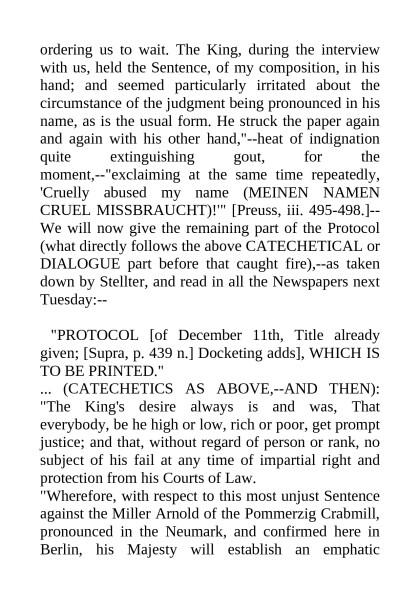 ordering us to wait. The King, during the interview with us, held the Sentence, of my composition, in his hand; and seemed particularly irritated about the circumstance of the judgment being pronounced in his name, as is the usual form. He struck the paper again and again with his other hand,"--heat of indignation quite extinguishing gout, for the moment,--"exclaiming at the same time repeatedly, 'Cruelly abused my name (MEINEN NAMEN CRUEL MISSBRAUCHT)!'" [Preuss, iii. 495-498.]--We will now give the remaining part of the Protocol (what directly follows the above CATECHETICAL or DIALOGUE part before that caught fire),--as taken down by Stellter, and read in all the Newspapers next Tuesday:--

"PROTOCOL [of December 11th, Title already given; [Supra, p. 439 n.] Docketing adds], WHICH IS TO BE PRINTED."
... (CATECHETICS AS ABOVE,--AND THEN): "The King's desire always is and was, That everybody, be he high or low, rich or poor, get prompt justice; and that, without regard of person or rank, no subject of his fail at any time of impartial right and protection from his Courts of Law.
"Wherefore, with respect to this most unjust Sentence against the Miller Arnold of the Pommerzig Crabmill, pronounced in the Neumark, and confirmed here in Berlin, his Majesty will establish an emphatic